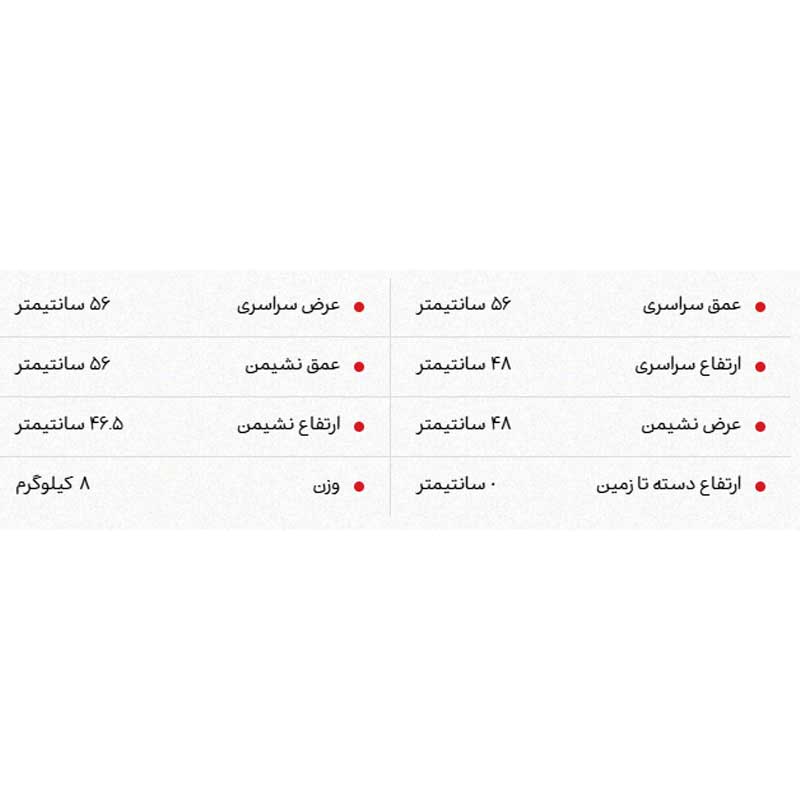 • عمق سراسری ۵۶ سانتیمتر

• ارتفاع سراسری ۴۸ سانتیمتر

• عرض نشیمن ۴۸ سانتیمتر

• ارتفاع دسته تا زمین ۰ سانتیمتر

• عرض سراسری ۵۶ سانتیمتر

• عمق نشیمن ۵۶ سانتیمتر

• ارتفاع نشیمن ۴۶.۵ سانتیمتر

• وزن ۸ کیلوگرم